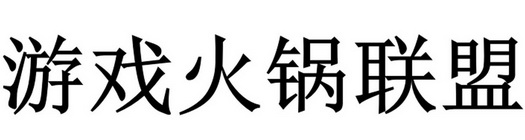 游戏火锅联盟